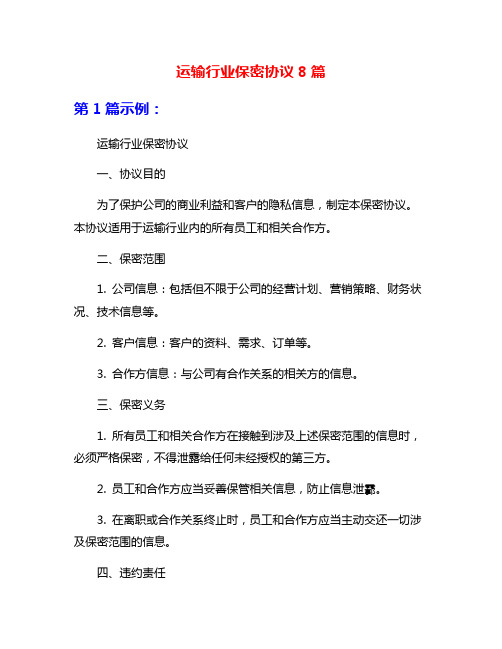 运输行业保密协议 8 篇

第 1 篇示例：

运输行业保密协议

一、协议目的

为了保护公司的商业利益和客户的隐私信息，制定本保密协议。本协议适用于运输行业内的所有员工和相关合作方。

二、保密范围

1. 公司信息：包括但不限于公司的经营计划、营销策略、财务状况、技术信息等。

2. 客户信息：客户的资料、需求、订单等。

3. 合作方信息：与公司有合作关系的相关方的信息。

三、保密义务

1. 所有员工和相关合作方在接触到涉及上述保密范围的信息时，必须严格保密，不得泄露给任何未经授权的第三方。

2. 员工和合作方应当妥善保管相关信息，防止信息泄露。

3. 在离职或合作关系终止时，员工和合作方应当主动交还一切涉及保密范围的信息。

四、违约责任